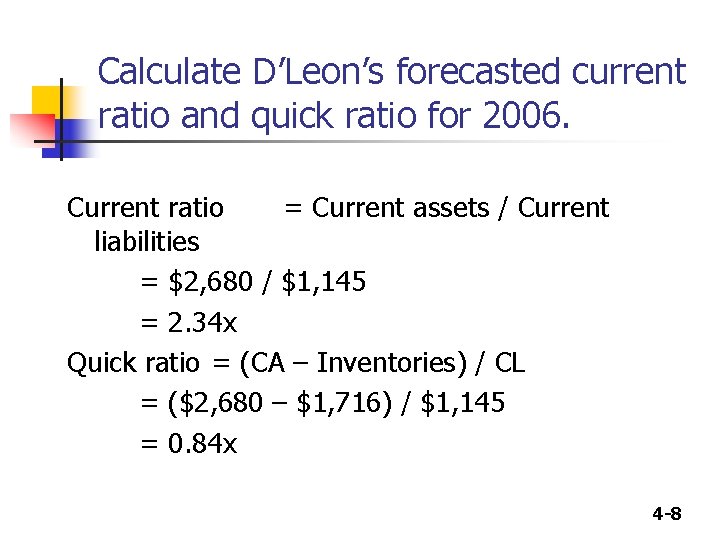 Calculate D'Leon's forecasted current ratio and quick ratio for 2006.

Current ratio = Current assets / Current liabilities

= $2,680 / $1,145

= 2.34x

Quick ratio = (CA – Inventories) / CL

= ($2,680 – $1,716) / $1,145

= 0.84x

4-8